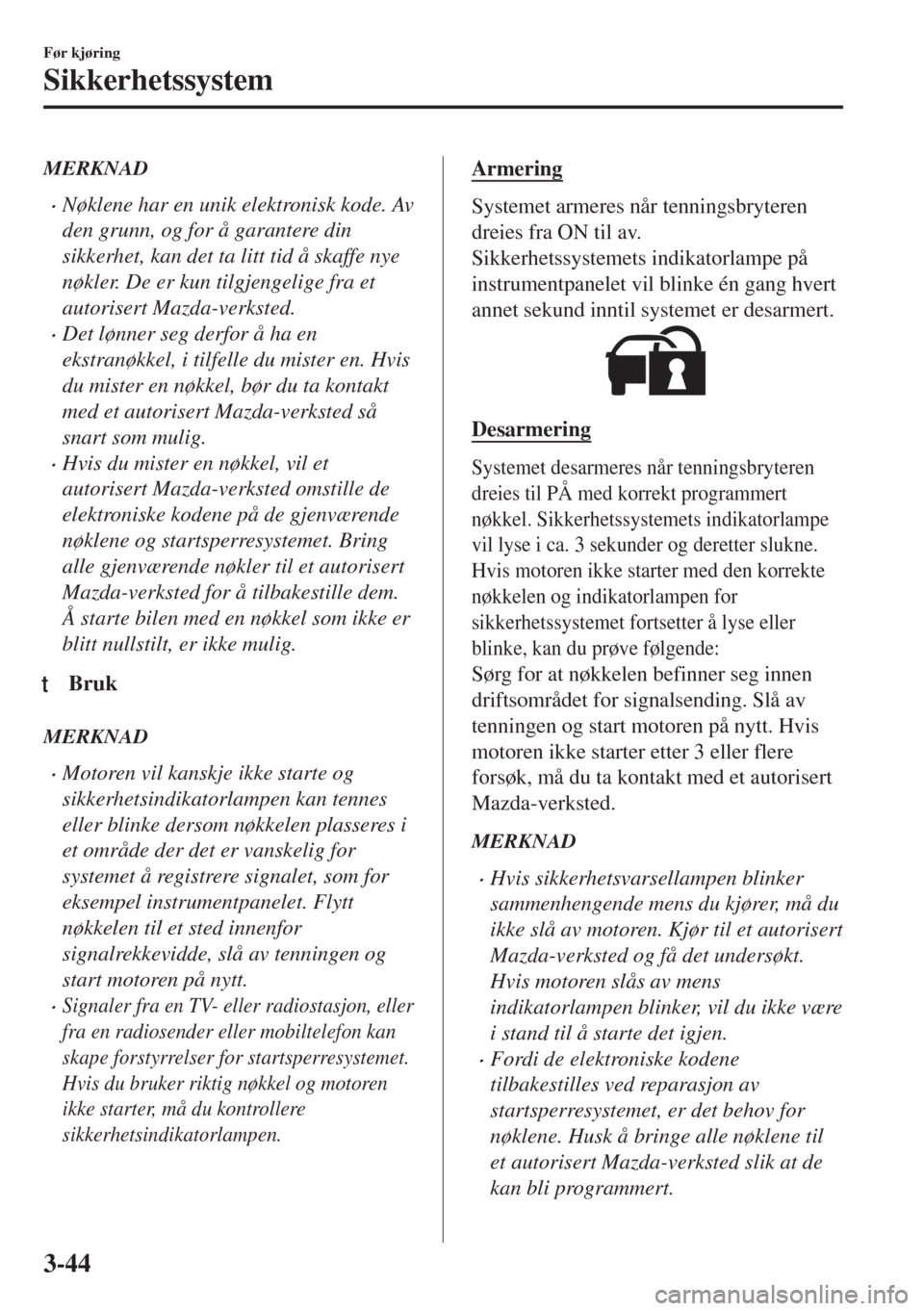 Før kjøring

Sikkerhetssystem

MERKNAD

• Nøklene har en unik elektronisk kode. Av den grunn, og for å garantere din sikkerhet, kan det ta litt tid å skaffe nye nøkler. De er kun tilgjengelige fra et autorisert Mazda-verksted.
• Det lønner seg derfor å ha en ekstranøkkel, i tilfelle du mister en. Hvis du mister en nøkkel, bør du ta kontakt med et autorisert Mazda-verksted så snart som mulig.
• Hvis du mister en nøkkel, vil et autorisert Mazda-verksted omstille de elektroniske kodene på de gjenværende nøklene og startsperresystemet. Bring alle gjenværende nøkler til et autorisert Mazda-verksted for å tilbakestille dem. Å starte bilen med en nøkkel som ikke er blitt nullstilt, er ikke mulig.

t Bruk

MERKNAD

• Motoren vil kanskje ikke starte og sikkerhetsindikatorlampen kan tennes eller blinke dersom nøkkelen plasseres i et område der det er vanskelig for systemet å registrere signalet, som for eksempel instrumentpanelet. Flytt nøkkelen til et sted innenfor signalrekkevidde, slå av tenningen og start motoren på nytt.
• Signaler fra en TV- eller radiostasjon, eller fra en radiosender eller mobiltelefon kan skape forstyrrelser for startsperresystemet. Hvis du bruker riktig nøkkel og motoren ikke starter, må du kontrollere sikkerhetsindikatorlampen.

Armering

Systemet armeres når tenningsbryteren dreies fra ON til av.
Sikkerhetssystemets indikatorlampe på instrumentpanelet vil blinke én gang hvert annet sekund inntil systemet er desarmert.

Desarmering

Systemet desarmeres når tenningsbryteren dreies til PÅ med korrekt programmert nøkkel. Sikkerhetssystemets indikatorlampe vil lyse i ca. 3 sekunder og deretter slukne.
Hvis motoren ikke starter med den korrekte nøkkelen og indikatorlampen for sikkerhetssystemet fortsetter å lyse eller blinke, kan du prøve følgende:
Sørg for at nøkkelen befinner seg innen driftsområdet for signalsending. Slå av tenningen og start motoren på nytt. Hvis motoren ikke starter etter 3 eller flere forsøk, må du ta kontakt med et autorisert Mazda-verksted.

MERKNAD

• Hvis sikkerhetsvarsellampen blinker sammenhengende mens du kjører, må du ikke slå av motoren. Kjør til et autorisert Mazda-verksted og få det undersøkt. Hvis motoren slås av mens indikatorlampen blinker, vil du ikke være i stand til å starte det igjen.
• Fordi de elektroniske kodene tilbakestilles ved reparasjon av startsperresystemet, er det behov for nøklene. Husk å bringe alle nøklene til et autorisert Mazda-verksted slik at de kan bli programmert.

3-44

carmanualsonline.info